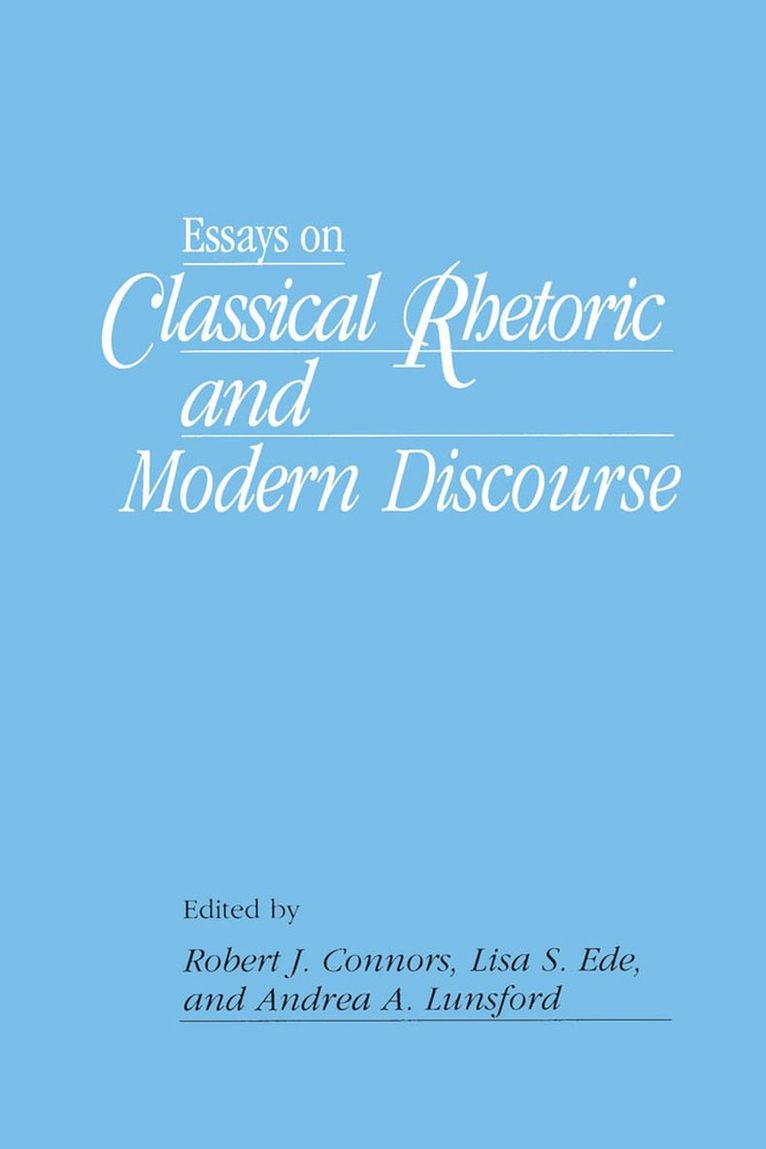 Essays on
Classical Rhetoric
and
Modern Discourse

Edited by
Robert J. Connors, Lisa S. Ede,
and Andrea A. Lunsford